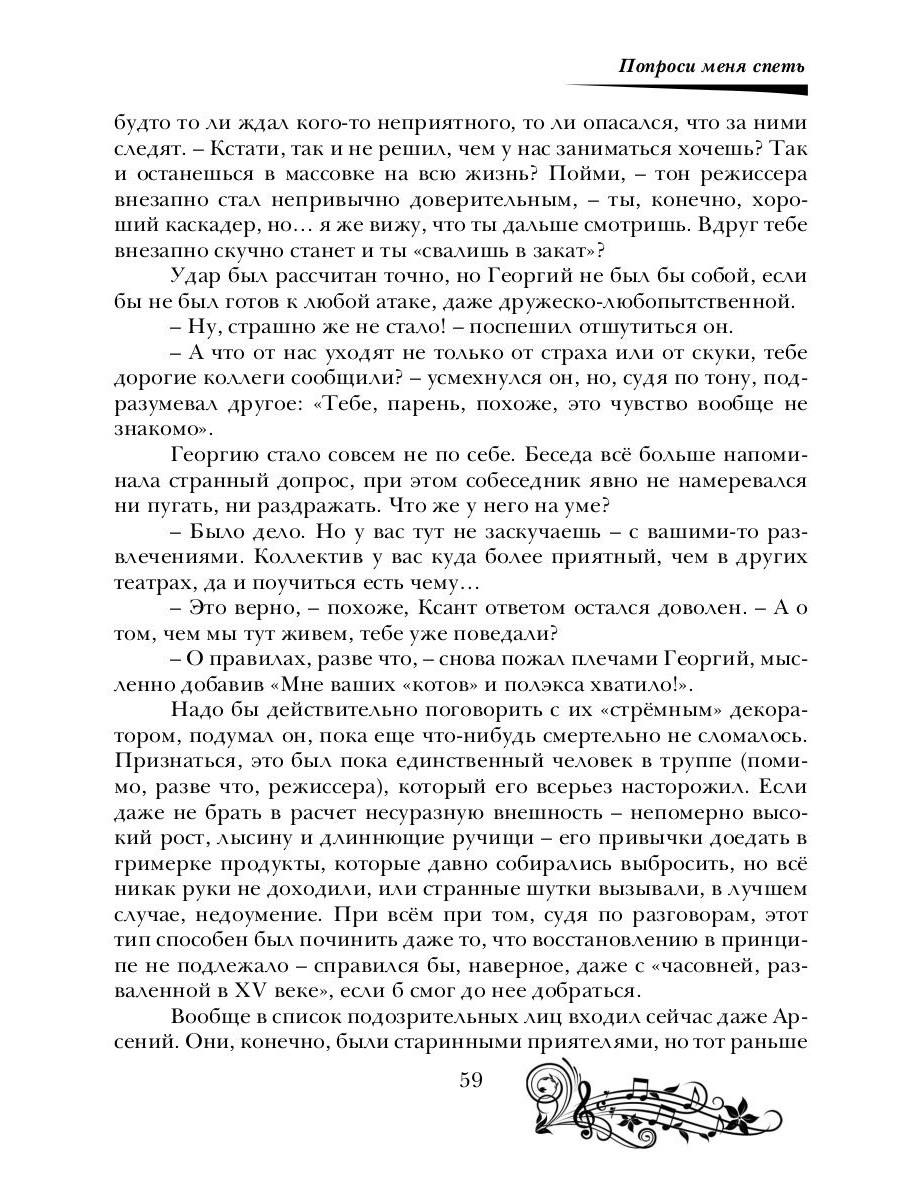 Попроси меня спеть

будто то ли ждал кого-то неприятного, то ли опасался, что за ними следят. – Кстати, так и не решил, чем у нас заниматься хочешь? Так и останешься в массовке на всю жизнь? Пойми, – тон режиссера внезапно стал непривычно доверительным, – ты, конечно, хороший каскадер, но… я же вижу, что ты дальше смотришь. Вдруг тебе внезапно скучно станет и ты «свалишь в закат»?

Удар был рассчитан точно, но Георгий не был бы собой, если бы не был готов к любой атаке, даже дружеско-любопытственной.

– Ну, страшно же не стало! – поспешил отшутиться он.

– А что от нас уходят не только от страха или от скуки, тебе дорогие коллеги сообщили? – усмехнулся он, но, судя по тону, подразумевал другое: «Тебе, парень, похоже, это чувство вообще не знакомо».

Георгию стало совсем не по себе. Беседа всё больше напоминала странный допрос, при этом собеседник явно не намеревался ни пугать, ни раздражать. Что же у него на уме?

– Было дело. Но у вас тут не заскучаешь – с вашими-то развлечениями. Коллектив у вас куда более приятный, чем в других театрах, да и поучиться есть чему…

– Это верно, – похоже, Ксант ответом остался доволен. – А о том, чем мы тут живем, тебе уже поведали?

– О правилах, разве что, – снова пожал плечами Георгий, мысленно добавив «Мне ваших «котов» и полэкса хватило!».

Надо бы действительно поговорить с их «стрёмным» декоратором, подумал он, пока еще что-нибудь смертельно не сломалось. Признаться, это был пока единственный человек в труппе (помимо, разве что, режиссера), который его всерьез насторожил. Если даже не брать в расчет несуразную внешность – непомерно высокий рост, лысину и длиннющие ручищи – его привычки доедать в гримерке продукты, которые давно собирались выбросить, но всё никак руки не доходили, или странные шутки вызывали, в лучшем случае, недоумение. При всём при том, судя по разговорам, этот тип способен был починить даже то, что восстановлению в принципе не подлежало – справился бы, наверное, даже с «часовней, разваленной в XV веке», если б смог до нее добраться.

Вообще в список подозрительных лиц входил сейчас даже Арсений. Они, конечно, были старинными приятелями, но тот раньше

59